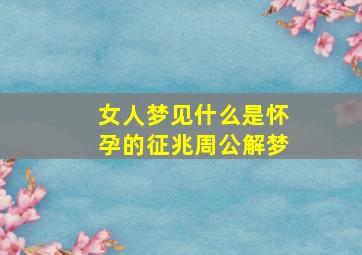 女人梦见什么是怀孕的征兆周公解梦